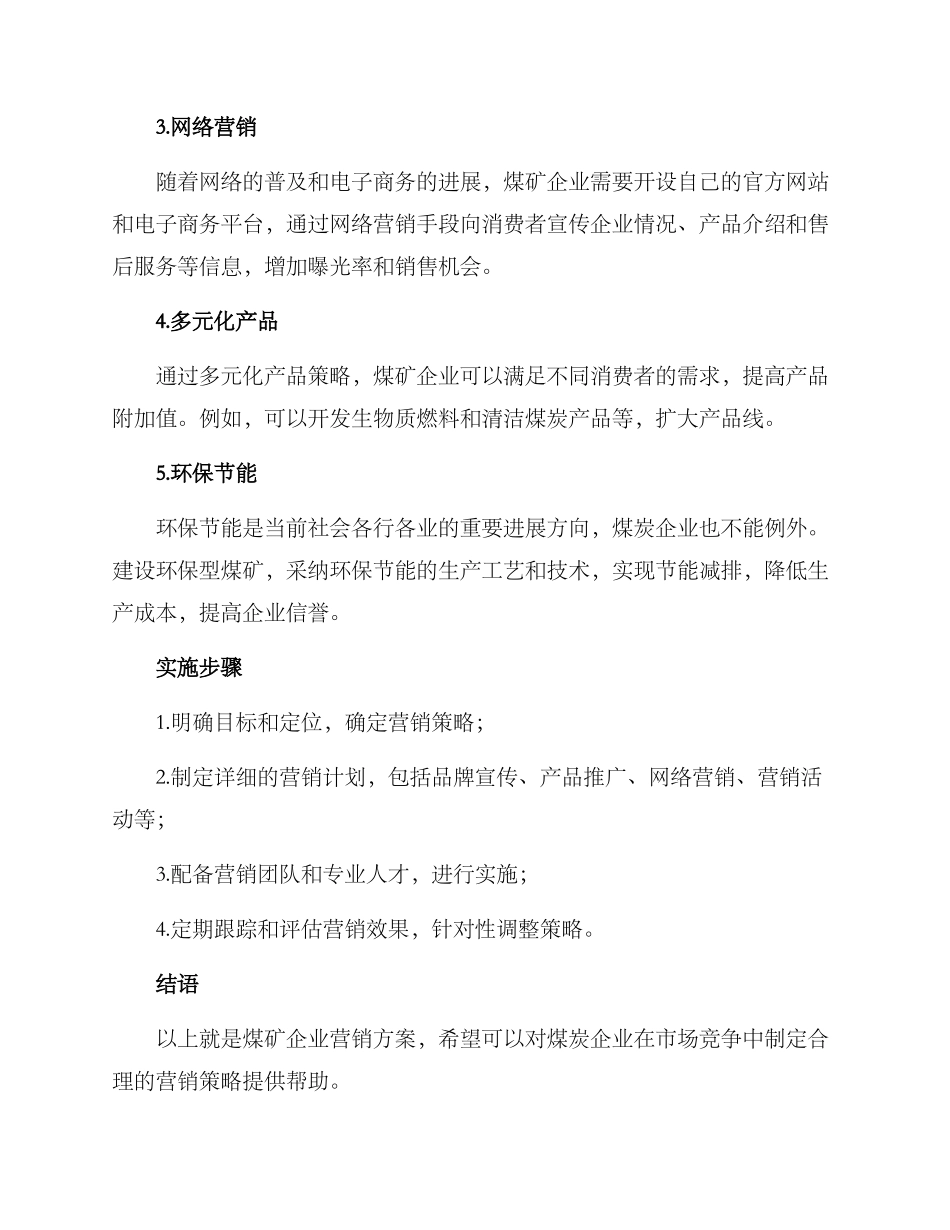 3.网络营销

随着网络的普及和电子商务的进展，煤矿企业需要开设自己的官方网站和电子商务平台，通过网络营销手段向消费者宣传企业情况、产品介绍和售后服务等信息，增加曝光率和销售机会。

4.多元化产品

通过多元化产品策略，煤矿企业可以满足不同消费者的需求，提高产品附加值。例如，可以开发生物质燃料和清洁煤炭产品等，扩大产品线。

5.环保节能

环保节能是当前社会各行各业的重要进展方向，煤炭企业也不能例外。建设环保型煤矿，采纳环保节能的生产工艺和技术，实现节能减排，降低生产成本，提高企业信誉。

实施步骤

1.明确目标和定位，确定营销策略；

2.制定详细的营销计划，包括品牌宣传、产品推广、网络营销、营销活动等；

3.配备营销团队和专业人才，进行实施；

4.定期跟踪和评估营销效果，针对性调整策略。

结语

以上就是煤矿企业营销方案，希望可以对煤炭企业在市场竞争中制定合理的营销策略提供帮助。